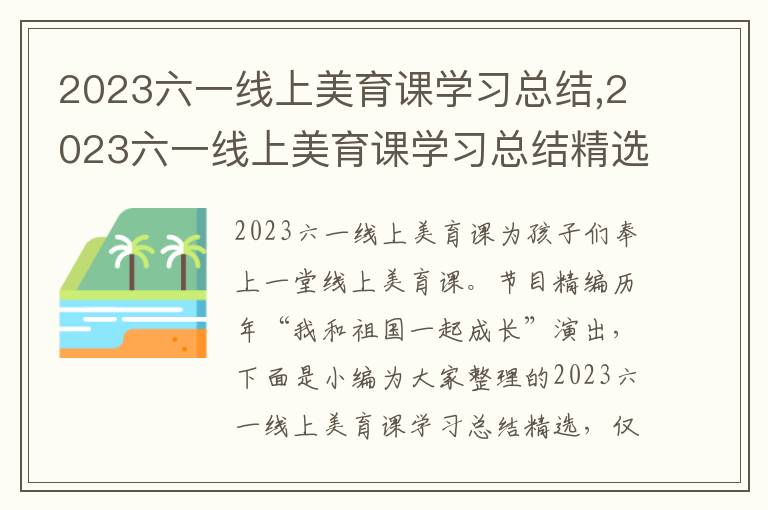 2023六一线上美育课学习总结,2023六一线上美育课学习总结精选

2023六一线上美育课为孩子们奉上一堂线上美育课。节目精编历年“我和祖国一起成长”演出，下面是小编为大家整理的2023六一线上美育课学习总结精选，仅